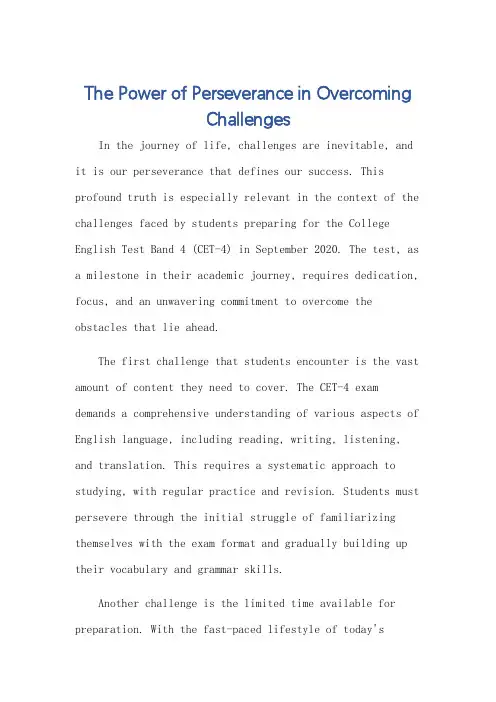 The Power of Perseverance in Overcoming Challenges

In the journey of life, challenges are inevitable, and it is our perseverance that defines our success. This profound truth is especially relevant in the context of the challenges faced by students preparing for the College English Test Band 4 (CET-4) in September 2020. The test, as a milestone in their academic journey, requires dedication, focus, and an unwavering commitment to overcome the obstacles that lie ahead.

The first challenge that students encounter is the vast amount of content they need to cover. The CET-4 exam demands a comprehensive understanding of various aspects of English language, including reading, writing, listening, and translation. This requires a systematic approach to studying, with regular practice and revision. Students must persevere through the initial struggle of familiarizing themselves with the exam format and gradually building up their vocabulary and grammar skills.

Another challenge is the limited time available for preparation. With the fast-paced lifestyle of today's